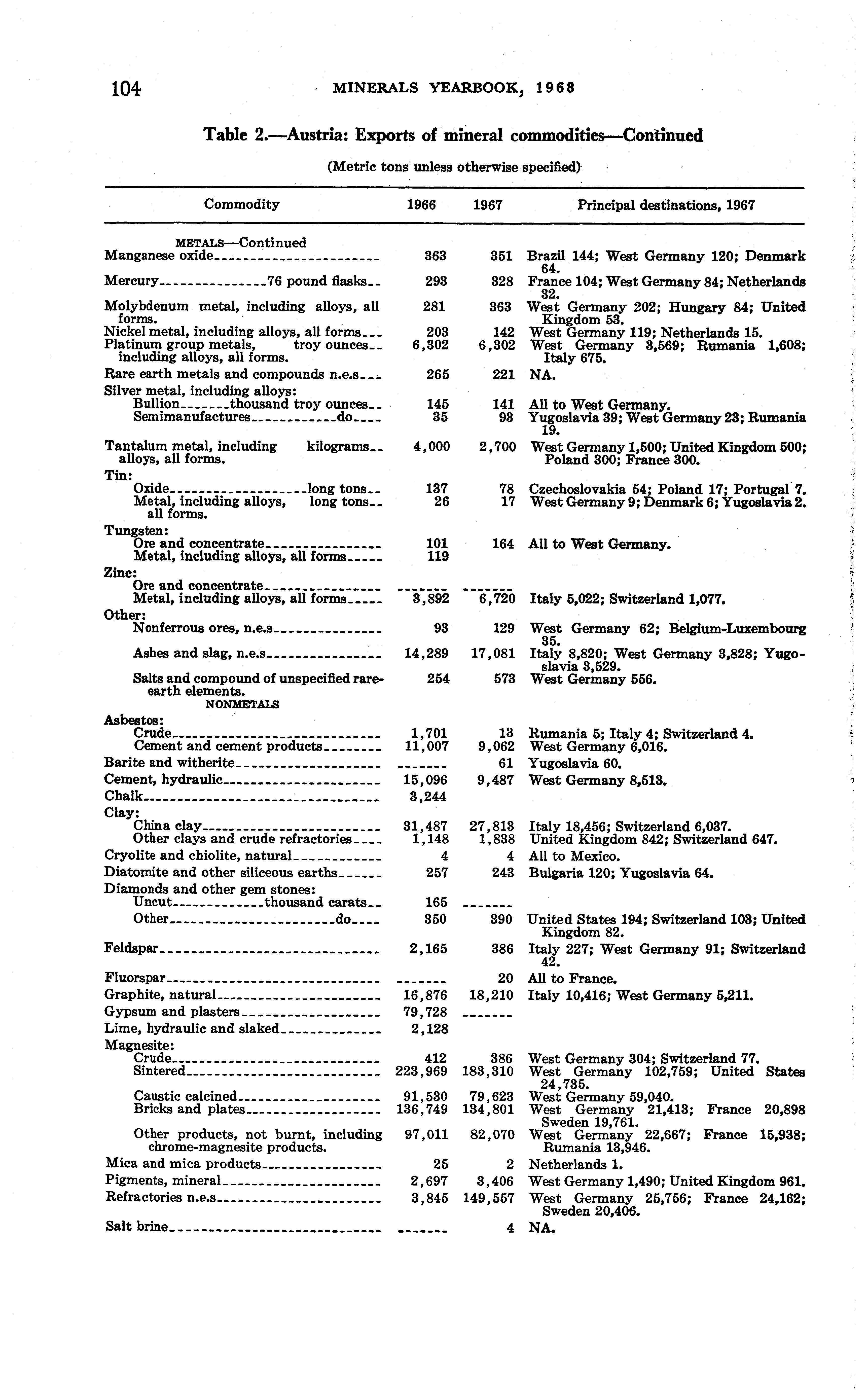 104 MINERALS YEARBOOK, 1968

Table 2.—Austria: Exports of mineral commodities—Continued

(Metric tons unless otherwise specified)

| Commodity | 1966 | 1967 | Principal destinations, 1967 |
|---|---|---|---|
| METALS—Continued | | | |
| Manganese oxide | 363 | 351 | Brazil 144; West Germany 120; Denmark 64. |
| Mercury 76 pound flasks | 293 | 328 | France 104; West Germany 84; Netherlands 32. |
| Molybdenum metal, including alloys, all forms. | 281 | 363 | West Germany 202; Hungary 84; United Kingdom 53. |
| Nickel metal, including alloys, all forms | 203 | 142 | West Germany 119; Netherlands 15. |
| Platinum group metals, including alloys, all forms. troy ounces | 6,302 | 6,302 | West Germany 3,569; Rumania 1,608; Italy 675. |
| Rare earth metals and compounds n.e.s | 265 | 221 | NA. |
| Silver metal, including alloys: | | | |
| Bullion thousand troy ounces | 145 | 141 | All to West Germany. |
| Semimanufactures do | 35 | 93 | Yugoslavia 39; West Germany 23; Rumania 19. |
| Tantalum metal, including alloys, all forms. kilograms | 4,000 | 2,700 | West Germany 1,500; United Kingdom 500; Poland 300; France 300. |
| Tin: | | | |
| Oxide long tons | 137 | 78 | Czechoslovakia 54; Poland 17; Portugal 7. |
| Metal, including alloys, all forms. long tons | 26 | 17 | West Germany 9; Denmark 6; Yugoslavia 2. |
| Tungsten: | | | |
| Ore and concentrate | 101 | 164 | All to West Germany. |
| Metal, including alloys, all forms | 119 | | |
| Zinc: | | | |
| Ore and concentrate | ------- | ------- | |
| Metal, including alloys, all forms | 3,892 | 6,720 | Italy 5,022; Switzerland 1,077. |
| Other: | | | |
| Nonferrous ores, n.e.s | 93 | 129 | West Germany 62; Belgium-Luxembourg 35. |
| Ashes and slag, n.e.s | 14,289 | 17,081 | Italy 8,820; West Germany 3,828; Yugoslavia 3,529. |
| Salts and compound of unspecified rare-earth elements. | 254 | 573 | West Germany 556. |
| NONMETALS | | | |
| Asbestos: | | | |
| Crude | 1,701 | 13 | Rumania 5; Italy 4; Switzerland 4. |
| Cement and cement products | 11,007 | 9,062 | West Germany 6,016. |
| Barite and witherite | ------- | 61 | Yugoslavia 60. |
| Cement, hydraulic | 15,096 | 9,487 | West Germany 8,513. |
| Chalk | 3,244 | | |
| Clay: | | | |
| China clay | 31,487 | 27,813 | Italy 18,456; Switzerland 6,037. |
| Other clays and crude refractories | 1,148 | 1,838 | United Kingdom 842; Switzerland 647. |
| Cryolite and chiolite, natural | 4 | 4 | All to Mexico. |
| Diatomite and other siliceous earths | 257 | 243 | Bulgaria 120; Yugoslavia 64. |
| Diamonds and other gem stones: | | | |
| Uncut thousand carats | 165 | ------- | |
| Other do | 350 | 390 | United States 194; Switzerland 103; United Kingdom 82. |
| Feldspar | 2,165 | 386 | Italy 227; West Germany 91; Switzerland 42. |
| Fluorspar | ------- | 20 | All to France. |
| Graphite, natural | 16,876 | 18,210 | Italy 10,416; West Germany 5,211. |
| Gypsum and plasters | 79,728 | ------- | |
| Lime, hydraulic and slaked | 2,128 | | |
| Magnesite: | | | |
| Crude | 412 | 386 | West Germany 304; Switzerland 77. |
| Sintered | 223,969 | 183,310 | West Germany 102,759; United States 24,735. |
| Caustic calcined | 91,530 | 79,623 | West Germany 59,040. |
| Bricks and plates | 136,749 | 134,801 | West Germany 21,413; France 20,898 Sweden 19,761. |
| Other products, not burnt, including chrome-magnesite products. | 97,011 | 82,070 | West Germany 22,667; France 15,938; Rumania 13,946. |
| Mica and mica products | 25 | 2 | Netherlands 1. |
| Pigments, mineral | 2,697 | 3,406 | West Germany 1,490; United Kingdom 961. |
| Refractories n.e.s | 3,845 | 149,557 | West Germany 25,756; France 24,162; Sweden 20,406. |
| Salt brine | ------- | 4 | NA. |